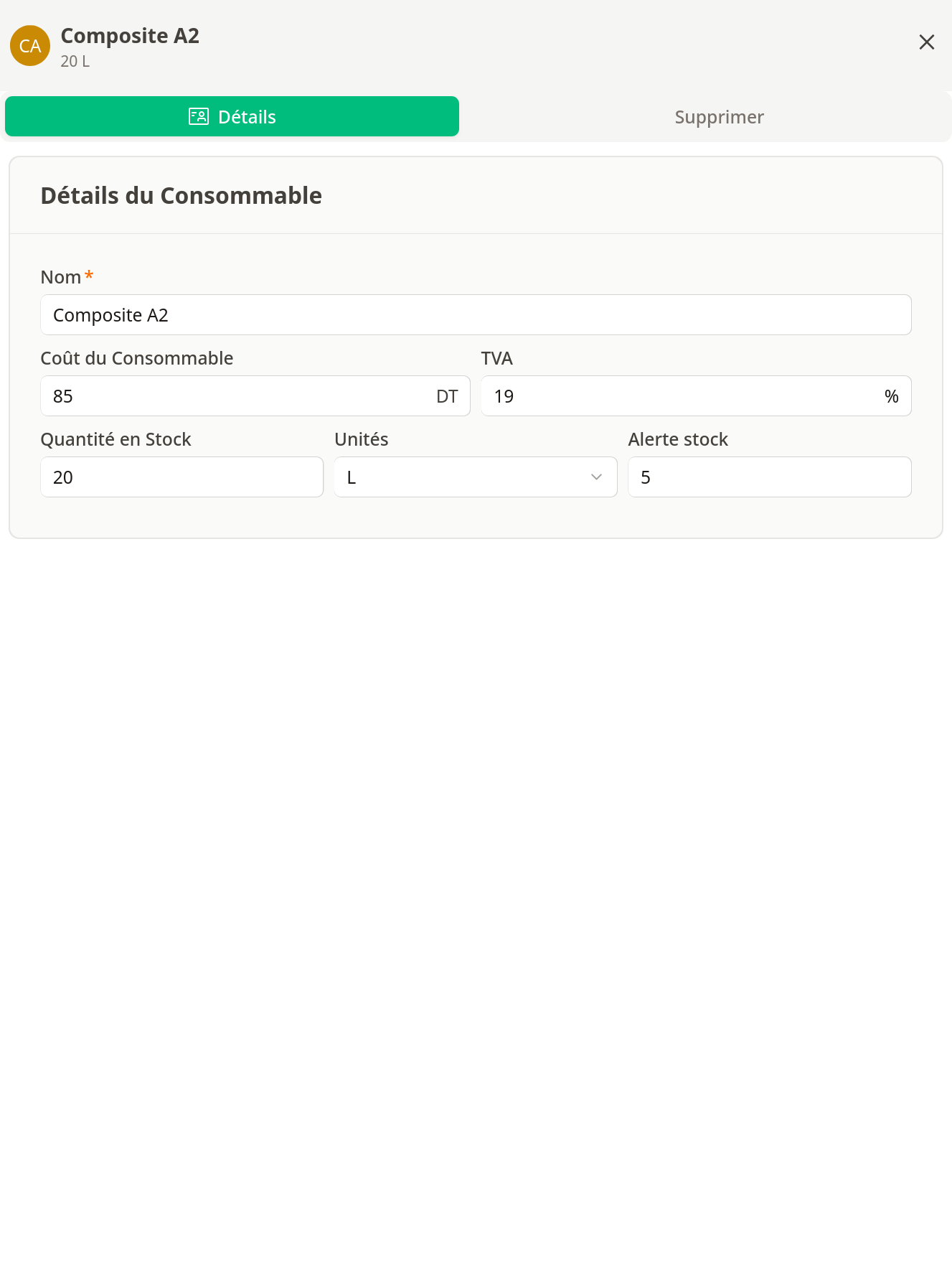 CA Composite A2
20 L

Détails
Supprimer

Détails du Consommable

Nom *
Composite A2

Coût du Consommable
85 DT

TVA
19 %

Quantité en Stock
20

Unités
L

Alerte stock
5